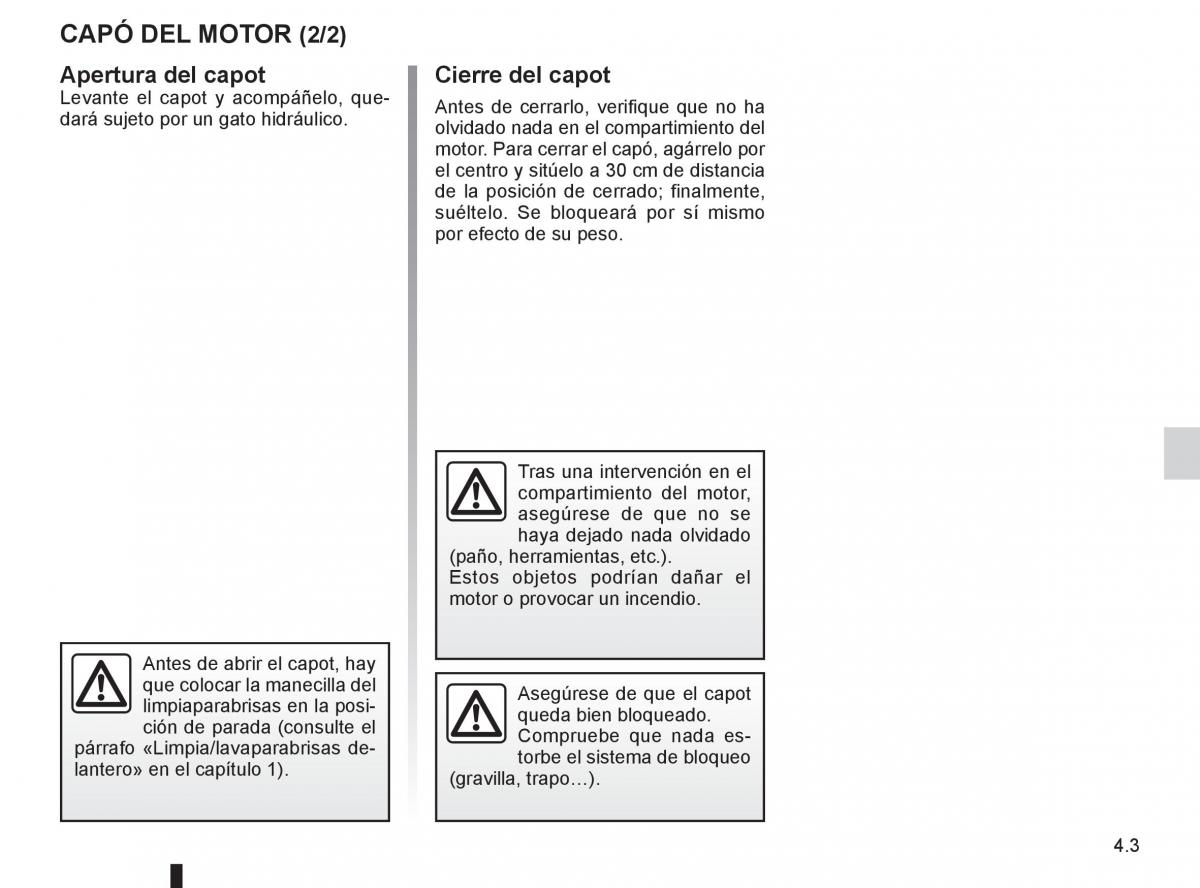 CAPÓ DEL MOTOR (2/2)

Apertura del capot
Levante el capot y acompáñelo, quedará sujeto por un gato hidráulico.

Antes de abrir el capot, hay que colocar la manecilla del limpiaparabrisas en la posición de parada (consulte el párrafo «Limpia/lavaparabrisas delantero» en el capítulo 1).

Cierre del capot
Antes de cerrarlo, verifique que no ha olvidado nada en el compartimiento del motor. Para cerrar el capó, agárrelo por el centro y sitúelo a 30 cm de distancia de la posición de cerrado; finalmente, suéltelo. Se bloqueará por sí mismo por efecto de su peso.

Tras una intervención en el compartimiento del motor, asegúrese de que no se haya dejado nada olvidado (paño, herramientas, etc.).
Estos objetos podrían dañar el motor o provocar un incendio.

Asegúrese de que el capot queda bien bloqueado.
Compruebe que nada estorbe el sistema de bloqueo (gravilla, trapo…).

4.3